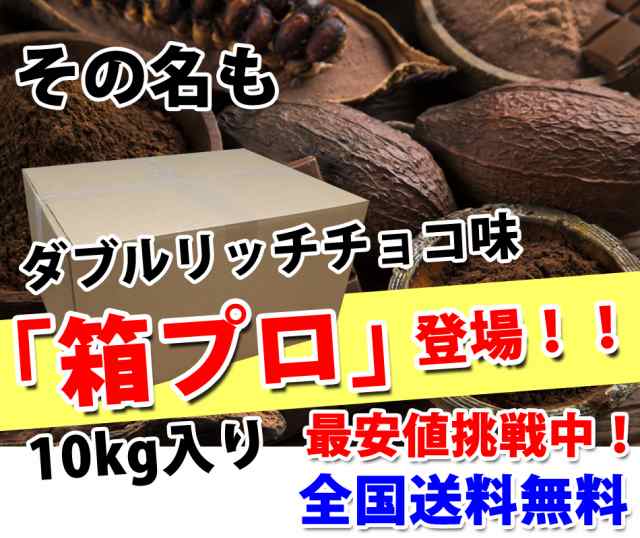 その名も

ダブルリッチチョコ味

「箱プロ」登場！！

10kg入り

最安値挑戦中！

全国送料無料